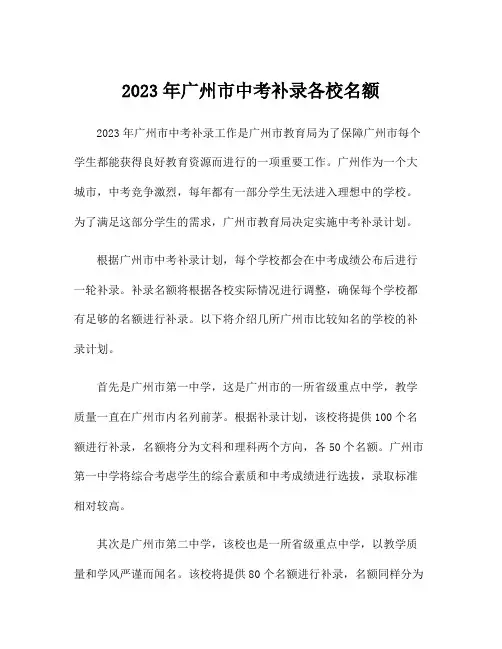 2023年广州市中考补录各校名额

2023年广州市中考补录工作是广州市教育局为了保障广州市每个学生都能获得良好教育资源而进行的一项重要工作。广州作为一个大城市，中考竞争激烈，每年都有一部分学生无法进入理想中的学校。为了满足这部分学生的需求，广州市教育局决定实施中考补录计划。

根据广州市中考补录计划，每个学校都会在中考成绩公布后进行一轮补录。补录名额将根据各校实际情况进行调整，确保每个学校都有足够的名额进行补录。以下将介绍几所广州市比较知名的学校的补录计划。

首先是广州市第一中学，这是广州市的一所省级重点中学，教学质量一直在广州市内名列前茅。根据补录计划，该校将提供100个名额进行补录，名额将分为文科和理科两个方向，各50个名额。广州市第一中学将综合考虑学生的综合素质和中考成绩进行选拔，录取标准相对较高。

其次是广州市第二中学，该校也是一所省级重点中学，以教学质量和学风严谨而闻名。该校将提供80个名额进行补录，名额同样分为